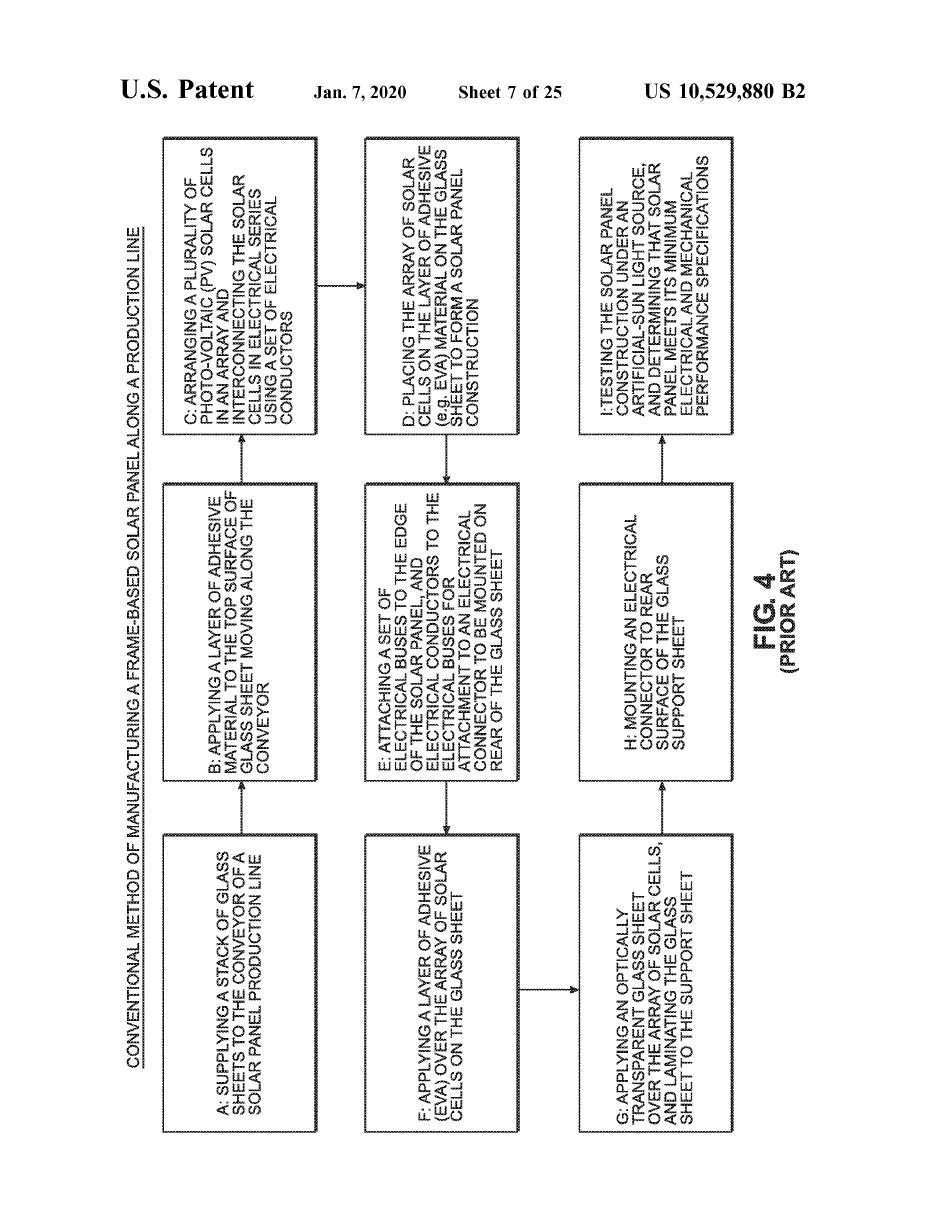 U.S. Patent Jan. 7, 2020 Sheet 7 of 25 US 10,529,880 B2

CONVENTIONAL METHOD OF MANUFACTURING A FRAME-BASED SOLAR PANEL ALONG A PRODUCTION LINE

A: SUPPLYING A STACK OF GLASS SHEETS TO THE CONVEYOR OF A SOLAR PANEL PRODUCTION LINE

B: APPLYING A LAYER OF ADHESIVE MATERIAL TO THE TOP SURFACE OF GLASS SHEET MOVING ALONG THE CONVEYOR

C: ARRANGING A PLURALITY OF PHOTO-VOLTAIC (PV) SOLAR CELLS IN AN ARRAY AND INTERCONNECTING THE SOLAR CELLS IN ELECTRICAL SERIES USING A SET OF ELECTRICAL CONDUCTORS

D: PLACING THE ARRAY OF SOLAR CELLS ON THE LAYER OF ADHESIVE (e.g. EVA) MATERIAL ON THE GLASS SHEET TO FORM A SOLAR PANEL CONSTRUCTION

E: ATTACHING A SET OF ELECTRICAL BUSES TO THE EDGE OF THE SOLAR PANEL, AND ELECTRICAL CONDUCTORS TO THE ELECTRICAL BUSES FOR ATTACHMENT TO AN ELECTRICAL CONNECTOR TO BE MOUNTED ON REAR OF THE GLASS SHEET

F: APPLYING A LAYER OF ADHESIVE (EVA) OVER THE ARRAY OF SOLAR CELLS ON THE GLASS SHEET

G: APPLYING AN OPTICALLY TRANSPARENT GLASS SHEET OVER THE ARRAY OF SOLAR CELLS, AND LAMINATING THE GLASS SHEET TO THE SUPPORT SHEET

H: MOUNTING AN ELECTRICAL CONNECTOR TO REAR SURFACE OF THE GLASS SUPPORT SHEET

I:TESTING THE SOLAR PANEL CONSTRUCTION UNDER AN ARTIFICIAL-SUN LIGHT SOURCE, AND DETERMINING THAT SOLAR PANEL MEETS ITS MINIMUM ELECTRICAL AND MECHANICAL PERFORMANCE SPECIFICATIONS

FIG. 4
(PRIOR ART)